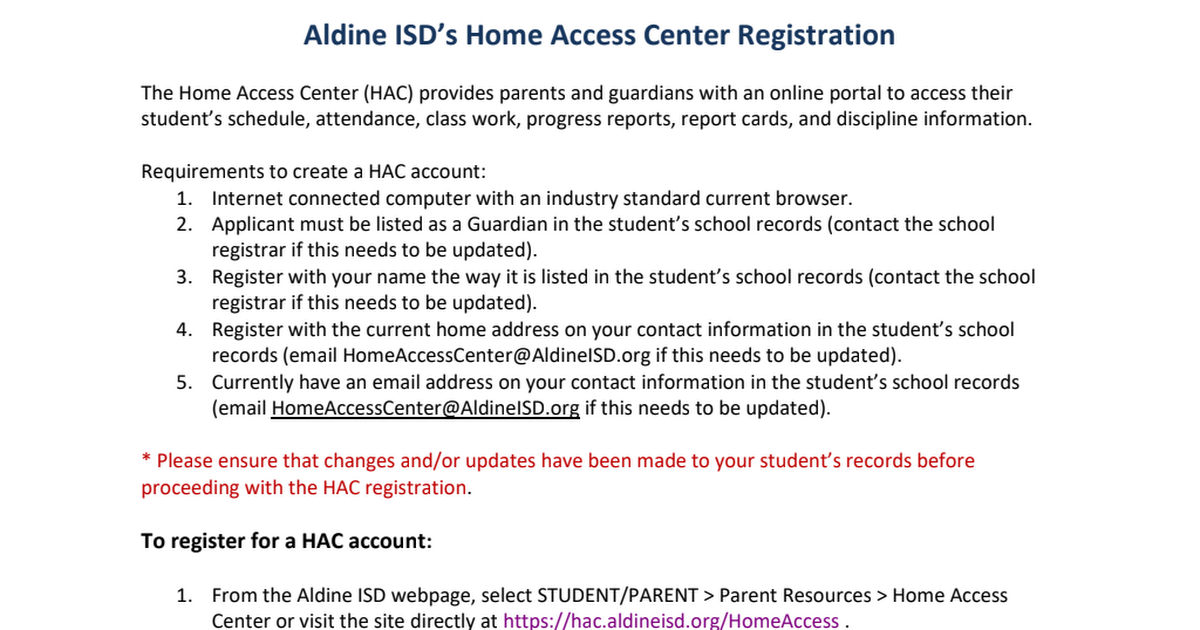 Aldine ISD's Home Access Center Registration

The Home Access Center (HAC) provides parents and guardians with an online portal to access their student's schedule, attendance, class work, progress reports, report cards, and discipline information.

Requirements to create a HAC account:
1. Internet connected computer with an industry standard current browser.
2. Applicant must be listed as a Guardian in the student's school records (contact the school registrar if this needs to be updated).
3. Register with your name the way it is listed in the student's school records (contact the school registrar if this needs to be updated).
4. Register with the current home address on your contact information in the student's school records (email HomeAccessCenter@AldineISD.org if this needs to be updated).
5. Currently have an email address on your contact information in the student's school records (email HomeAccessCenter@AldineISD.org if this needs to be updated).

* Please ensure that changes and/or updates have been made to your student's records before proceeding with the HAC registration.

To register for a HAC account:

1. From the Aldine ISD webpage, select STUDENT/PARENT > Parent Resources > Home Access Center or visit the site directly at https://hac.aldineisd.org/HomeAccess .